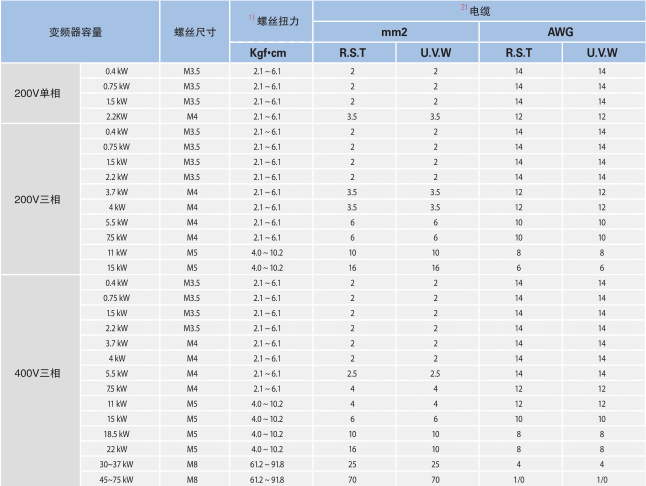 | 变频器容量 | | 螺丝尺寸 | 1) 螺丝扭力 | 2) 电缆 | | | |
|---|---|---|---|---|---|---|---|
| | | | | mm2 | | AWG | |
| | | | Kgf•cm | R.S.T | U.V.W | R.S.T | U.V.W |
| 200V单相 | 0.4 kW | M3.5 | 2.1 ~ 6.1 | 2 | 2 | 14 | 14 |
| | 0.75 kW | M3.5 | 2.1 ~ 6.1 | 2 | 2 | 14 | 14 |
| | 1.5 kW | M3.5 | 2.1 ~ 6.1 | 2 | 2 | 14 | 14 |
| | 2.2KW | M4 | 2.1 ~ 6.1 | 3.5 | 3.5 | 12 | 12 |
| 200V三相 | 0.4 kW | M3.5 | 2.1 ~ 6.1 | 2 | 2 | 14 | 14 |
| | 0.75 kW | M3.5 | 2.1 ~ 6.1 | 2 | 2 | 14 | 14 |
| | 1.5 kW | M3.5 | 2.1 ~ 6.1 | 2 | 2 | 14 | 14 |
| | 2.2 kW | M3.5 | 2.1 ~ 6.1 | 2 | 2 | 14 | 14 |
| | 3.7 kW | M4 | 2.1 ~ 6.1 | 3.5 | 3.5 | 12 | 12 |
| | 4 kW | M4 | 2.1 ~ 6.1 | 3.5 | 3.5 | 12 | 12 |
| | 5.5 kW | M4 | 2.1 ~ 6.1 | 6 | 6 | 10 | 10 |
| | 7.5 kW | M4 | 2.1 ~ 6.1 | 6 | 6 | 10 | 10 |
| | 11 kW | M5 | 4.0 ~ 10.2 | 10 | 10 | 8 | 8 |
| | 15 kW | M5 | 4.0 ~ 10.2 | 16 | 16 | 6 | 6 |
| 400V三相 | 0.4 kW | M3.5 | 2.1 ~ 6.1 | 2 | 2 | 14 | 14 |
| | 0.75 kW | M3.5 | 2.1 ~ 6.1 | 2 | 2 | 14 | 14 |
| | 1.5 kW | M3.5 | 2.1 ~ 6.1 | 2 | 2 | 14 | 14 |
| | 2.2 kW | M3.5 | 2.1 ~ 6.1 | 2 | 2 | 14 | 14 |
| | 3.7 kW | M4 | 2.1 ~ 6.1 | 2 | 2 | 14 | 14 |
| | 4 kW | M4 | 2.1 ~ 6.1 | 2 | 2 | 14 | 14 |
| | 5.5 kW | M4 | 2.1 ~ 6.1 | 2.5 | 2.5 | 14 | 14 |
| | 7.5 kW | M4 | 2.1 ~ 6.1 | 4 | 4 | 12 | 12 |
| | 11 kW | M5 | 4.0 ~ 10.2 | 4 | 4 | 12 | 12 |
| | 15 kW | M5 | 4.0 ~ 10.2 | 6 | 6 | 10 | 10 |
| | 18.5 kW | M5 | 4.0 ~ 10.2 | 10 | 10 | 8 | 8 |
| | 22 kW | M5 | 4.0 ~ 10.2 | 16 | 10 | 8 | 8 |
| | 30~37 kW | M8 | 61.2 ~ 91.8 | 25 | 25 | 4 | 4 |
| | 45~75 kW | M8 | 61.2 ~ 91.8 | 70 | 70 | 1/0 | 1/0 |